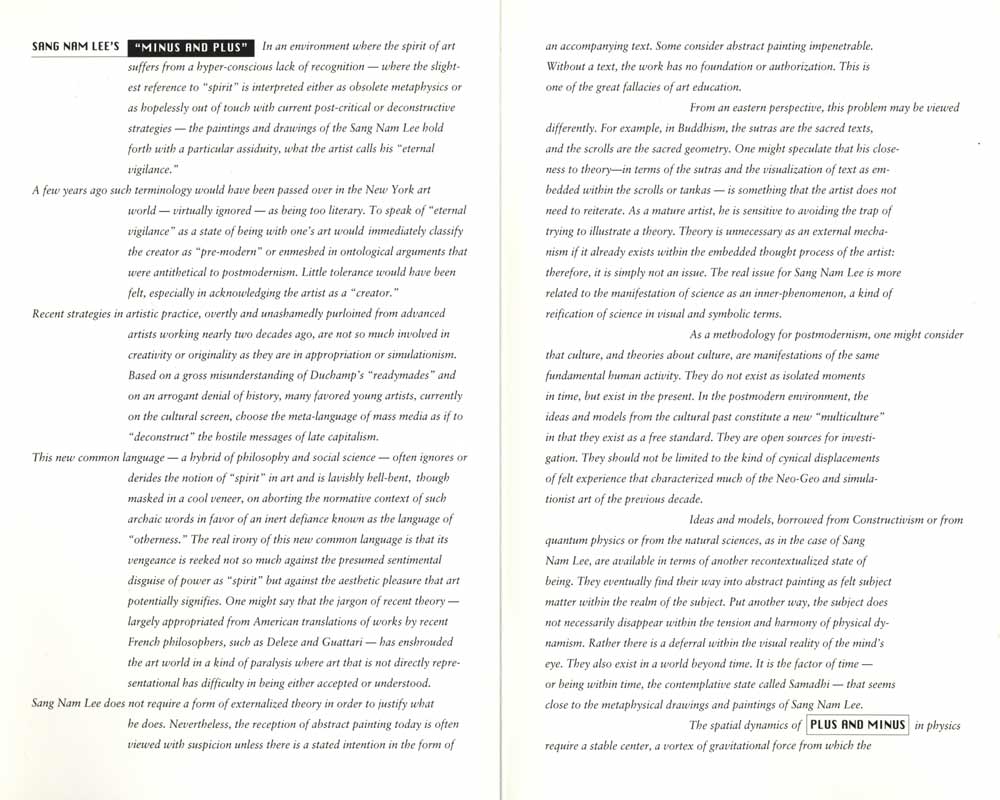 SANG NAM LEE'S "MINUS AND PLUS" In an environment where the spirit of art suffers from a hyper-conscious lack of recognition — where the slightest reference to "spirit" is interpreted either as obsolete metaphysics or as hopelessly out of touch with current post-critical or deconstructive strategies — the paintings and drawings of the Sang Nam Lee hold forth with a particular assiduity, what the artist calls his "eternal vigilance."

A few years ago such terminology would have been passed over in the New York art world — virtually ignored — as being too literary. To speak of "eternal vigilance" as a state of being with one's art would immediately classify the creator as "pre-modern" or enmeshed in ontological arguments that were antithetical to postmodernism. Little tolerance would have been felt, especially in acknowledging the artist as a "creator."

Recent strategies in artistic practice, overtly and unashamedly purloined from advanced artists working nearly two decades ago, are not so much involved in creativity or originality as they are in appropriation or simulationism. Based on a gross misunderstanding of Duchamp's "readymades" and on an arrogant denial of history, many favored young artists, currently on the cultural screen, choose the meta-language of mass media as if to "deconstruct" the hostile messages of late capitalism.

This new common language — a hybrid of philosophy and social science — often ignores or derides the notion of "spirit" in art and is lavishly hell-bent, though masked in a cool veneer, on aborting the normative context of such archaic words in favor of an inert defiance known as the language of "otherness." The real irony of this new common language is that its vengeance is reeked not so much against the presumed sentimental disguise of power as "spirit" but against the aesthetic pleasure that art potentially signifies. One might say that the jargon of recent theory — largely appropriated from American translations of works by recent French philosophers, such as Deleze and Guattari — has enshrouded the art world in a kind of paralysis where art that is not directly representational has difficulty in being either accepted or understood.

Sang Nam Lee does not require a form of externalized theory in order to justify what he does. Nevertheless, the reception of abstract painting today is often viewed with suspicion unless there is a stated intention in the form of an accompanying text. Some consider abstract painting impenetrable. Without a text, the work has no foundation or authorization. This is one of the great fallacies of art education.

From an eastern perspective, this problem may be viewed differently. For example, in Buddhism, the sutras are the sacred texts, and the scrolls are the sacred geometry. One might speculate that his closeness to theory—in terms of the sutras and the visualization of text as embedded within the scrolls or tankas — is something that the artist does not need to reiterate. As a mature artist, he is sensitive to avoiding the trap of trying to illustrate a theory. Theory is unnecessary as an external mechanism if it already exists within the embedded thought process of the artist: therefore, it is simply not an issue. The real issue for Sang Nam Lee is more related to the manifestation of science as an inner-phenomenon, a kind of reification of science in visual and symbolic terms.

As a methodology for postmodernism, one might consider that culture, and theories about culture, are manifestations of the same fundamental human activity. They do not exist as isolated moments in time, but exist in the present. In the postmodern environment, the ideas and models from the cultural past constitute a new "multiculture" in that they exist as a free standard. They are open sources for investigation. They should not be limited to the kind of cynical displacements of felt experience that characterized much of the Neo-Geo and simulationist art of the previous decade.

Ideas and models, borrowed from Constructivism or from quantum physics or from the natural sciences, as in the case of Sang Nam Lee, are available in terms of another recontextualized state of being. They eventually find their way into abstract painting as felt subject matter within the realm of the subject. Put another way, the subject does not necessarily disappear within the tension and harmony of physical dynamism. Rather there is a deferral within the visual reality of the mind's eye. They also exist in a world beyond time. It is the factor of time — or being within time, the contemplative state called Samadhi — that seems close to the metaphysical drawings and paintings of Sang Nam Lee.

The spatial dynamics of PLUS AND MINUS in physics require a stable center, a vortex of gravitational force from which the